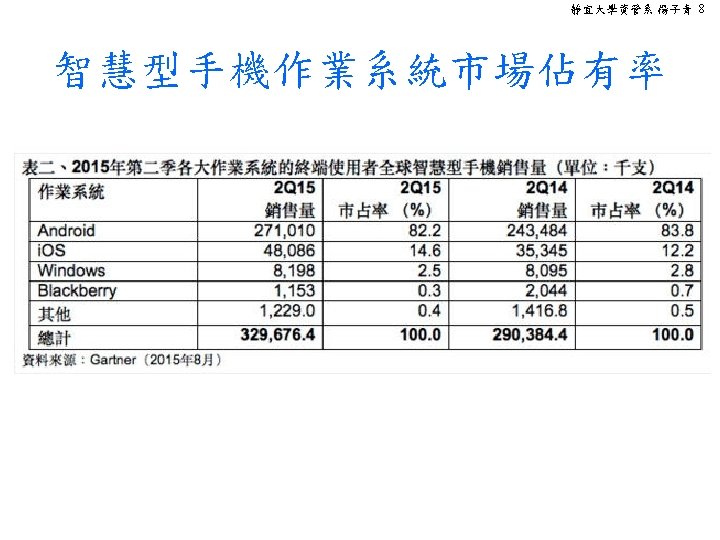 靜宜大學資管系 楊子青 8

智慧型手機作業系統市場佔有率

表二、2015年第二季各大作業系統的終端使用者全球智慧型手機銷售量（單位：千支）

| 作業系統 | 2Q15 銷售量 | 2Q15 市占率 (%) | 2Q14 銷售量 | 2Q14 市占率 (%) |
|---|---|---|---|---|
| Android | 271,010 | 82.2 | 243,484 | 83.8 |
| iOS | 48,086 | 14.6 | 35,345 | 12.2 |
| Windows | 8,198 | 2.5 | 8,095 | 2.8 |
| Blackberry | 1,153 | 0.3 | 2,044 | 0.7 |
| 其他 | 1,229.0 | 0.4 | 1,416.8 | 0.5 |
| 總計 | 329,676.4 | 100.0 | 290,384.4 | 100.0 |

資料來源：Gartner（2015年8月）